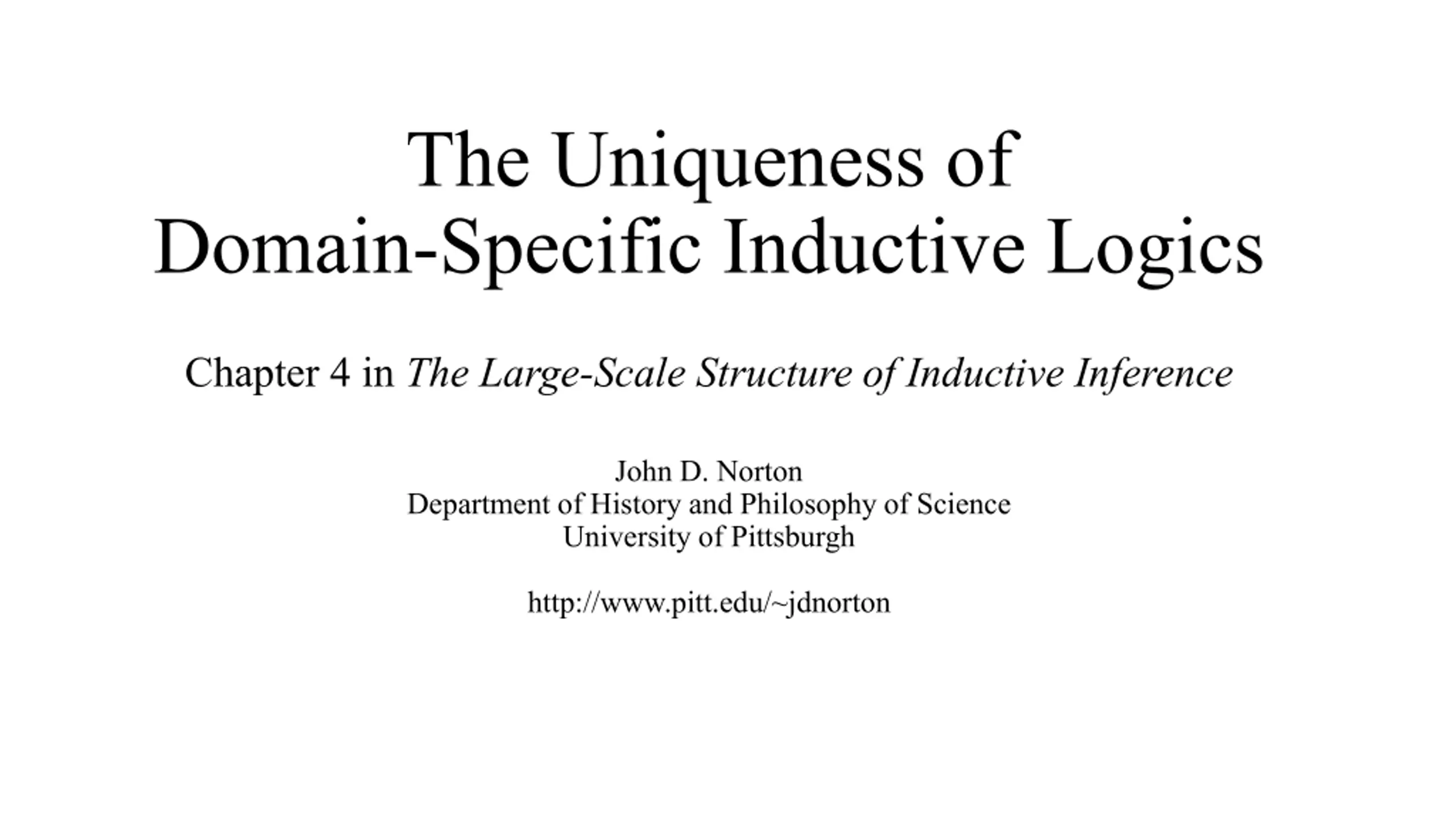 The Uniqueness of
Domain-Specific Inductive Logics

Chapter 4 in The Large-Scale Structure of Inductive Inference

John D. Norton
Department of History and Philosophy of Science
University of Pittsburgh

http://www.pitt.edu/~jdnorton